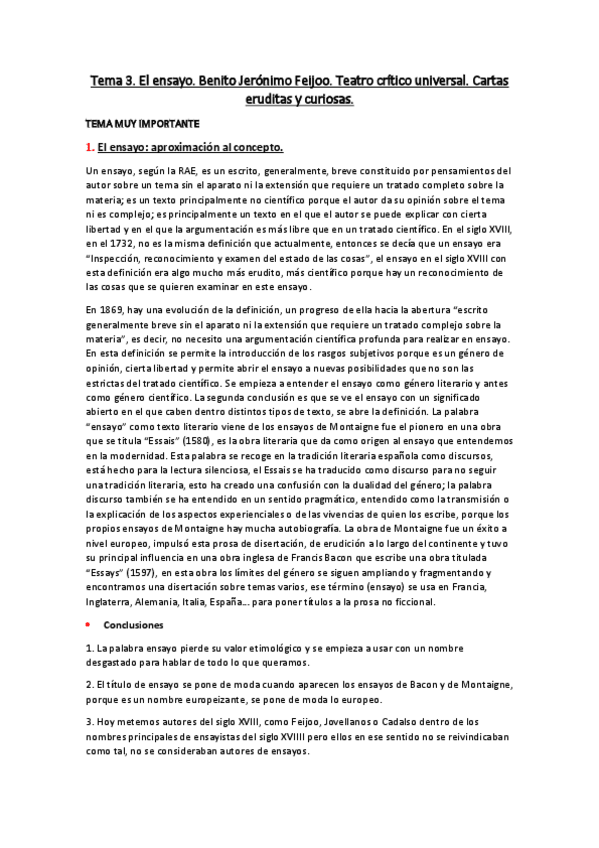 Tema 3. El ensayo. Benito Jerónimo Feijoo. Teatro crítico universal. Cartas eruditas y curiosas.

TEMA MUY IMPORTANTE

1. El ensayo: aproximación al concepto.

Un ensayo, según la RAE, es un escrito, generalmente, breve constituido por pensamientos del autor sobre un tema sin el aparato ni la extensión que requiere un tratado completo sobre la materia; es un texto principalmente no científico porque el autor da su opinión sobre el tema ni es complejo; es principalmente un texto en el que el autor se puede explicar con cierta libertad y en el que la argumentación es más libre que en un tratado científico. En el siglo XVIII, en el 1732, no es la misma definición que actualmente, entonces se decía que un ensayo era "Inspección, reconocimiento y examen del estado de las cosas", el ensayo en el siglo XVIII con esta definición era algo mucho más erudito, más científico porque hay un reconocimiento de las cosas que se quieren examinar en este ensayo.

En 1869, hay una evolución de la definición, un progreso de ella hacia la abertura "escrito generalmente breve sin el aparato ni la extensión que requiere un tratado complejo sobre la materia", es decir, no necesito una argumentación científica profunda para realizar en ensayo. En esta definición se permite la introducción de los rasgos subjetivos porque es un género de opinión, cierta libertad y permite abrir el ensayo a nuevas posibilidades que no son las estrictas del tratado científico. Se empieza a entender el ensayo como género literario y antes como género científico. La segunda conclusión es que se ve el ensayo con un significado abierto en el que caben dentro distintos tipos de texto, se abre la definición. La palabra "ensayo" como texto literario viene de los ensayos de Montaigne fue el pionero en una obra que se titula "Essais" (1580), es la obra literaria que da como origen al ensayo que entendemos en la modernidad. Esta palabra se recoge en la tradición literaria española como discursos, está hecho para la lectura silenciosa, el Essais se ha traducido como discurso para no seguir una tradición literaria, esto ha creado una confusión con la dualidad del género; la palabra discurso también se ha entendido en un sentido pragmático, entendido como la transmisión o la explicación de los aspectos experienciales o de las vivencias de quien los escribe, porque los propios ensayos de Montaigne hay mucha autobiografía. La obra de Montaigne fue un éxito a nivel europeo, impulsó esta prosa de disertación, de erudición a lo largo del continente y tuvo su principal influencia en una obra inglesa de Francis Bacon que escribe una obra titulada "Essays" (1597), en esta obra los límites del género se siguen ampliando y fragmentando y encontramos una disertación sobre temas varios, ese término (ensayo) se usa en Francia, Inglaterra, Alemania, Italia, España... para poner títulos a la prosa no ficcional.

• Conclusiones

1. La palabra ensayo pierde su valor etimológico y se empieza a usar con un nombre desgastado para hablar de todo lo que queramos.

2. El título de ensayo se pone de moda cuando aparecen los ensayos de Bacon y de Montaigne, porque es un nombre europeizante, se pone de moda lo europeo.

3. Hoy metemos autores del siglo XVIII, como Feijoo, Jovellanos o Cadalso dentro de los nombres principales de ensayistas del siglo XVIIII pero ellos en ese sentido no se reivindicaban como tal, no se consideraban autores de ensayos.